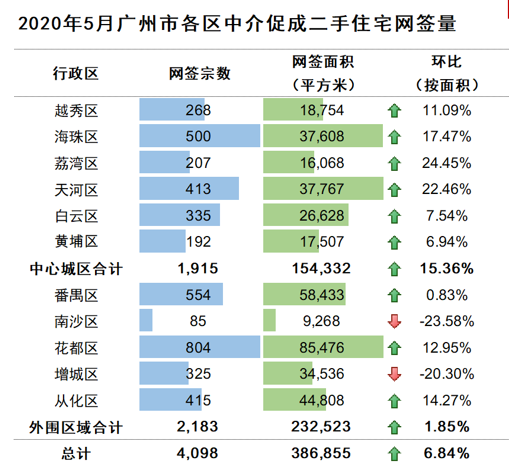 2020年5月广州市各区中介促成二手住宅网签量

| 行政区 | 网签宗数 | 网签面积（平方米） | 环比（按面积） |
|---|---|---|---|
| 越秀区 | 268 | 18,754 | 11.09% |
| 海珠区 | 500 | 37,608 | 17.47% |
| 荔湾区 | 207 | 16,068 | 24.45% |
| 天河区 | 413 | 37,767 | 22.46% |
| 白云区 | 335 | 26,628 | 7.54% |
| 黄埔区 | 192 | 17,507 | 6.94% |
| 中心城区合计 | 1,915 | 154,332 | 15.36% |
| 番禺区 | 554 | 58,433 | 0.83% |
| 南沙区 | 85 | 9,268 | -23.58% |
| 花都区 | 804 | 85,476 | 12.95% |
| 增城区 | 325 | 34,536 | -20.30% |
| 从化区 | 415 | 44,808 | 14.27% |
| 外围区域合计 | 2,183 | 232,523 | 1.85% |
| 总计 | 4,098 | 386,855 | 6.84% |